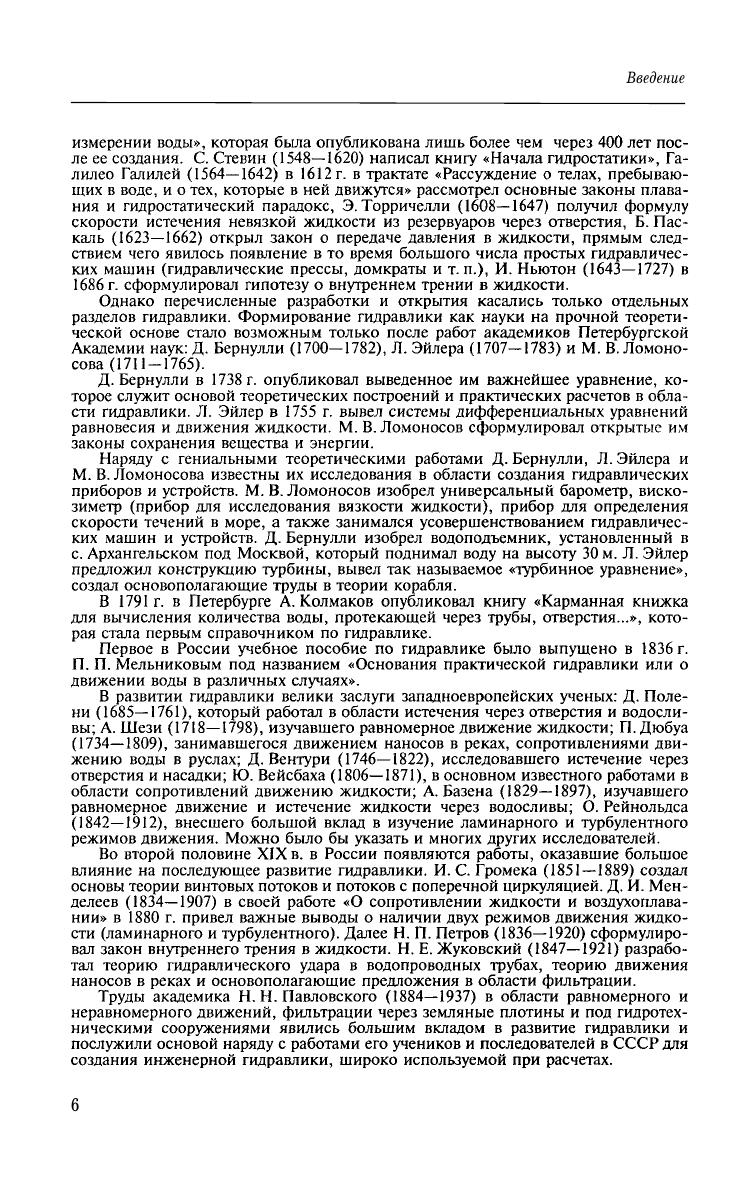 Введение

измерении воды», которая была опубликована лишь более чем через 400 лет после ее создания. С. Стевин (1548—1620) написал книгу «Начала гидростатики», Галилео Галилей (1564—1642) в 1612 г. в трактате «Рассуждение о телах, пребывающих в воде, и о тех, которые в ней движутся» рассмотрел основные законы плавания и гидростатический парадокс, Э. Торричелли (1608—1647) получил формулу скорости истечения невязкой жидкости из резервуаров через отверстия, Б. Паскаль (1623—1662) открыл закон о передаче давления в жидкости, прямым следствием чего явилось появление в то время большого числа простых гидравлических машин (гидравлические прессы, домкраты и т. п.), И. Ньютон (1643—1727) в 1686 г. сформулировал гипотезу о внутреннем трении в жидкости.

Однако перечисленные разработки и открытия касались только отдельных разделов гидравлики. Формирование гидравлики как науки на прочной теоретической основе стало возможным только после работ академиков Петербургской Академии наук: Д. Бернулли (1700—1782), Л. Эйлера (1707—1783) и М. В. Ломоносова (1711—1765).

Д. Бернулли в 1738 г. опубликовал выведенное им важнейшее уравнение, которое служит основой теоретических построений и практических расчетов в области гидравлики. Л. Эйлер в 1755 г. вывел системы дифференциальных уравнений равновесия и движения жидкости. М. В. Ломоносов сформулировал открытые им законы сохранения вещества и энергии.

Наряду с гениальными теоретическими работами Д. Бернулли, Л. Эйлера и М. В. Ломоносова известны их исследования в области создания гидравлических приборов и устройств. М. В. Ломоносов изобрел универсальный барометр, вискозиметр (прибор для исследования вязкости жидкости), прибор для определения скорости течений в море, а также занимался усовершенствованием гидравлических машин и устройств. Д. Бернулли изобрел водоподъемник, установленный в с. Архангельском под Москвой, который поднимал воду на высоту 30 м. Л. Эйлер предложил конструкцию турбины, вывел так называемое «турбинное уравнение», создал основополагающие труды в теории корабля.

В 1791 г. в Петербурге А. Колмаков опубликовал книгу «Карманная книжка для вычисления количества воды, протекающей через трубы, отверстия...», которая стала первым справочником по гидравлике.

Первое в России учебное пособие по гидравлике было выпущено в 1836 г. П. П. Мельниковым под названием «Основания практической гидравлики или о движении воды в различных случаях».

В развитии гидравлики велики заслуги западноевропейских ученых: Д. Полени (1685—1761), который работал в области истечения через отверстия и водосливы; А. Шези (1718—1798), изучавшего равномерное движение жидкости; П. Дюбуа (1734—1809), занимавшегося движением наносов в реках, сопротивлениями движению воды в руслах; Д. Вентури (1746—1822), исследовавшего истечение через отверстия и насадки; Ю. Вейсбаха (1806—1871), в основном известного работами в области сопротивлений движению жидкости; А. Базена (1829—1897), изучавшего равномерное движение и истечение жидкости через водосливы; О. Рейнольдса (1842—1912), внесшего большой вклад в изучение ламинарного и турбулентного режимов движения. Можно было бы указать и многих других исследователей.

Во второй половине XIX в. в России появляются работы, оказавшие большое влияние на последующее развитие гидравлики. И. С. Громека (1851—1889) создал основы теории винтовых потоков и потоков с поперечной циркуляцией. Д. И. Менделеев (1834—1907) в своей работе «О сопротивлении жидкости и воздухоплавании» в 1880 г. привел важные выводы о наличии двух режимов движения жидкости (ламинарного и турбулентного). Далее Н. П. Петров (1836—1920) сформулировал закон внутреннего трения в жидкости. Н. Е. Жуковский (1847—1921) разработал теорию гидравлического удара в водопроводных трубах, теорию движения наносов в реках и основополагающие предложения в области фильтрации.

Труды академика Н. Н. Павловского (1884—1937) в области равномерного и неравномерного движений, фильтрации через земляные плотины и под гидротехническими сооружениями явились большим вкладом в развитие гидравлики и послужили основой наряду с работами его учеников и последователей в СССР для создания инженерной гидравлики, широко используемой при расчетах.

6